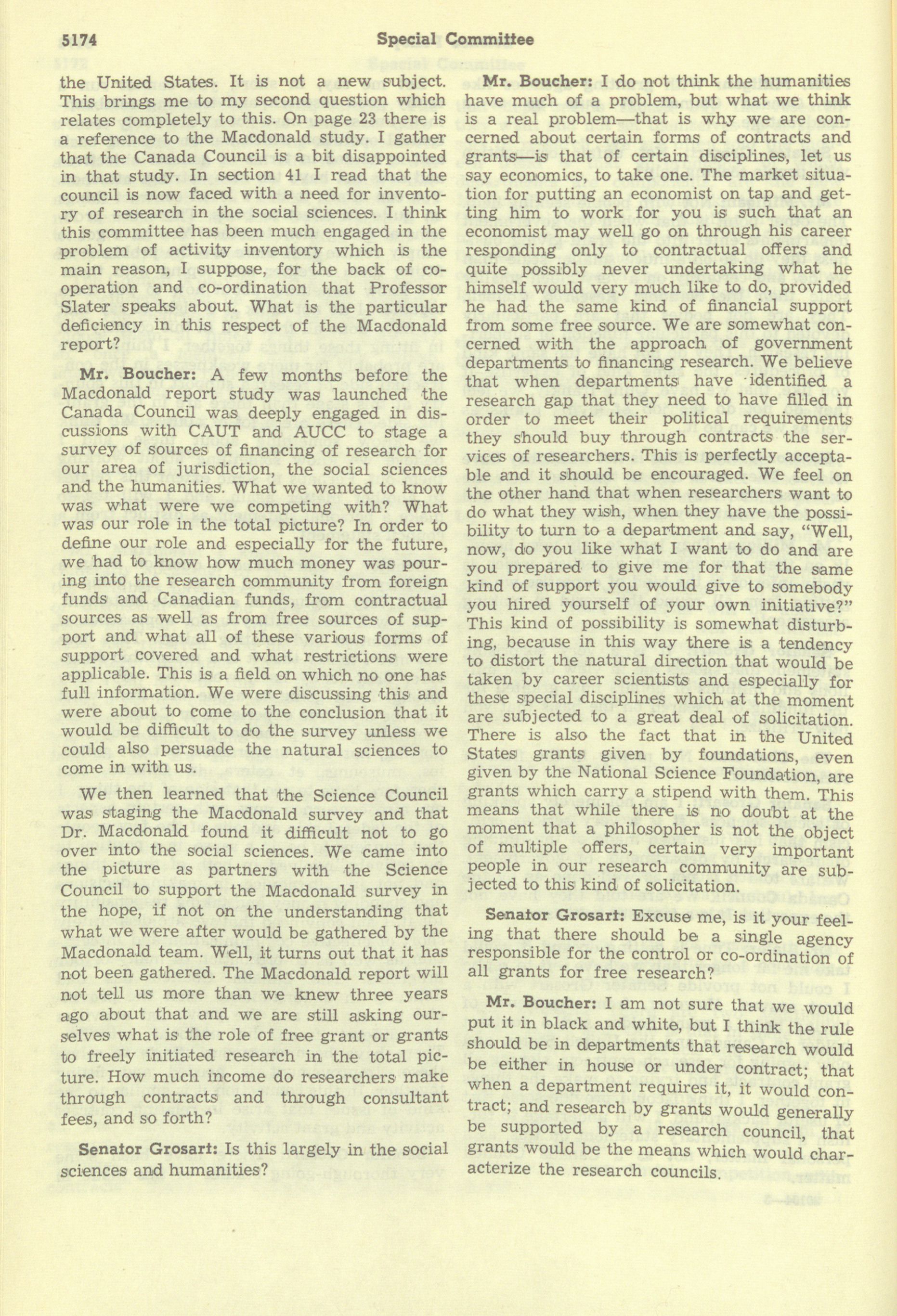 5174 Special Committee

the United States. It is not a new subject. This brings me to my second question which relates completely to this. On page 23 there is a reference to the Macdonald study. I gather that the Canada Council is a bit disappointed in that study. In section 41 I read that the council is now faced with a need for inventory of research in the social sciences. I think this committee has been much engaged in the problem of activity inventory which is the main reason, I suppose, for the back of co-operation and co-ordination that Professor Slater speaks about. What is the particular deficiency in this respect of the Macdonald report?

Mr. Boucher: A few months before the Macdonald report study was launched the Canada Council was deeply engaged in discussions with CAUT and AUCC to stage a survey of sources of financing of research for our area of jurisdiction, the social sciences and the humanities. What we wanted to know was what were we competing with? What was our role in the total picture? In order to define our role and especially for the future, we had to know how much money was pouring into the research community from foreign funds and Canadian funds, from contractual sources as well as from free sources of support and what all of these various forms of support covered and what restrictions were applicable. This is a field on which no one has full information. We were discussing this and were about to come to the conclusion that it would be difficult to do the survey unless we could also persuade the natural sciences to come in with us.

We then learned that the Science Council was staging the Macdonald survey and that Dr. Macdonald found it difficult not to go over into the social sciences. We came into the picture as partners with the Science Council to support the Macdonald survey in the hope, if not on the understanding that what we were after would be gathered by the Macdonald team. Well, it turns out that it has not been gathered. The Macdonald report will not tell us more than we knew three years ago about that and we are still asking ourselves what is the role of free grant or grants to freely initiated research in the total picture. How much income do researchers make through contracts and through consultant fees, and so forth?

Senator Grosart: Is this largely in the social sciences and humanities?

Mr. Boucher: I do not think the humanities have much of a problem, but what we think is a real problem—that is why we are concerned about certain forms of contracts and grants—is that of certain disciplines, let us say economics, to take one. The market situation for putting an economist on tap and getting him to work for you is such that an economist may well go on through his career responding only to contractual offers and quite possibly never undertaking what he himself would very much like to do, provided he had the same kind of financial support from some free source. We are somewhat concerned with the approach of government departments to financing research. We believe that when departments have identified a research gap that they need to have filled in order to meet their political requirements they should buy through contracts the services of researchers. This is perfectly acceptable and it should be encouraged. We feel on the other hand that when researchers want to do what they wish, when they have the possibility to turn to a department and say, "Well, now, do you like what I want to do and are you prepared to give me for that the same kind of support you would give to somebody you hired yourself of your own initiative?" This kind of possibility is somewhat disturbing, because in this way there is a tendency to distort the natural direction that would be taken by career scientists and especially for these special disciplines which at the moment are subjected to a great deal of solicitation. There is also the fact that in the United States grants given by foundations, even given by the National Science Foundation, are grants which carry a stipend with them. This means that while there is no doubt at the moment that a philosopher is not the object of multiple offers, certain very important people in our research community are subjected to this kind of solicitation.

Senator Grosart: Excuse me, is it your feeling that there should be a single agency responsible for the control or co-ordination of all grants for free research?

Mr. Boucher: I am not sure that we would put it in black and white, but I think the rule should be in departments that research would be either in house or under contract; that when a department requires it, it would contract; and research by grants would generally be supported by a research council, that grants would be the means which would characterize the research councils.